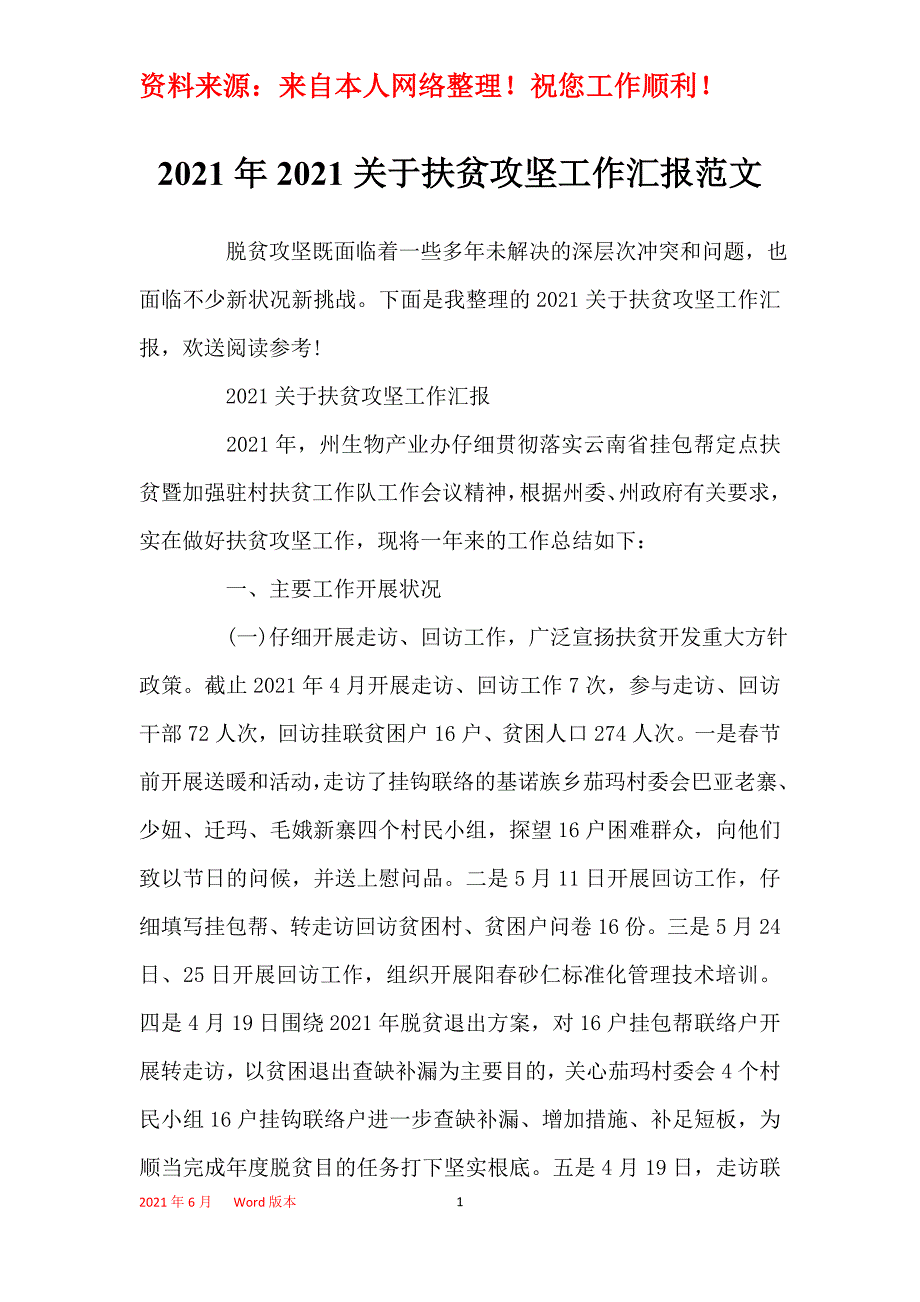 资料来源：来自本人网络整理！祝您工作顺利！

2021年2021关于扶贫攻坚工作汇报范文

脱贫攻坚既面临着一些多年未解决的深层次冲突和问题，也面临不少新状况新挑战。下面是我整理的2021关于扶贫攻坚工作汇报，欢送阅读参考！

2021关于扶贫攻坚工作汇报

2021年，州生物产业办仔细贯彻落实云南省挂包帮定点扶贫暨加强驻村扶贫工作队工作会议精神，根据州委、州政府有关要求，实在做好扶贫攻坚工作，现将一年来的工作总结如下：

一、主要工作开展状况

(一)仔细开展走访、回访工作，广泛宣扬扶贫开发重大方针政策。截止2021年4月开展走访、回访工作7次，参与走访、回访干部72人次，回访挂联贫困户16户、贫困人口274人次。一是春节前开展送暖和活动，走访了挂钩联络的基诺族乡茄玛村委会巴亚老寨、少妞、迁玛、毛娥新寨四个村民小组，探望16户困难群众，向他们致以节日的问候，并送上慰问品。二是5月11日开展回访工作，仔细填写挂包帮、转走访回访贫困村、贫困户问卷16份。三是5月24日、25日开展回访工作，组织开展阳春砂仁标准化管理技术培训。四是4月19日围绕2021年脱贫退出方案，对16户挂包帮联络户开展转走访，以贫困退出查缺补漏为主要目的，关心茄玛村委会4个村民小组16户挂钩联络户进一步查缺补漏、增加措施、补足短板，为顺当完成年度脱贫目的任务打下坚实根底。五是4月19日，走访联

2021年6月　Word版本　1